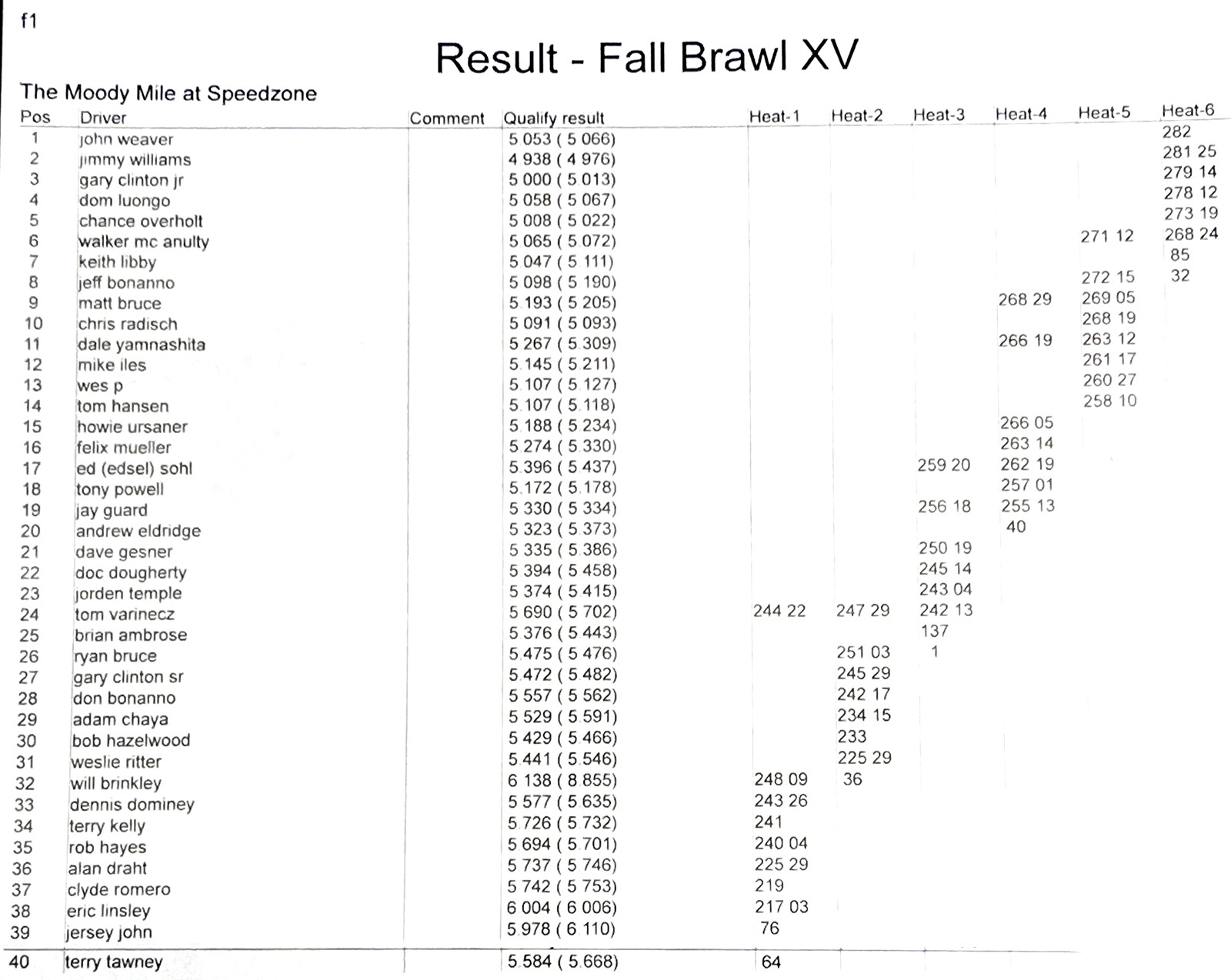 f1

Result - Fall Brawl XV

The Moody Mile at Speedzone

| Pos | Driver | Comment | Qualify result | Heat-1 | Heat-2 | Heat-3 | Heat-4 | Heat-5 | Heat-6 |
|---|---|---|---|---|---|---|---|---|---|
| 1 | john weaver | | 5 053 ( 5 066) | | | | | | 282 |
| 2 | jimmy williams | | 4 938 ( 4 976) | | | | | | 281 25 |
| 3 | gary clinton jr | | 5 000 ( 5 013) | | | | | | 279 14 |
| 4 | dom luongo | | 5 058 ( 5 067) | | | | | | 278 12 |
| 5 | chance overholt | | 5 008 ( 5 022) | | | | | | 273 19 |
| 6 | walker mc anulty | | 5 065 ( 5 072) | | | | | 271 12 | 268 24 |
| 7 | keith libby | | 5 047 ( 5 111) | | | | | | 85 |
| 8 | jeff bonanno | | 5 098 ( 5 190) | | | | | 272 15 | 32 |
| 9 | matt bruce | | 5 193 ( 5 205) | | | | 268 29 | 269 05 | |
| 10 | chris radisch | | 5 091 ( 5 093) | | | | | 268 19 | |
| 11 | dale yamnashita | | 5 267 ( 5 309) | | | | 266 19 | 263 12 | |
| 12 | mike iles | | 5 145 ( 5 211) | | | | | 261 17 | |
| 13 | wes p | | 5 107 ( 5 127) | | | | | 260 27 | |
| 14 | tom hansen | | 5 107 ( 5 118) | | | | | 258 10 | |
| 15 | howie ursaner | | 5 188 ( 5 234) | | | | 266 05 | | |
| 16 | felix mueller | | 5 274 ( 5 330) | | | | 263 14 | | |
| 17 | ed (edsel) sohl | | 5 396 ( 5 437) | | | 259 20 | 262 19 | | |
| 18 | tony powell | | 5 172 ( 5 178) | | | | 257 01 | | |
| 19 | jay guard | | 5 330 ( 5 334) | | | 256 18 | 255 13 | | |
| 20 | andrew eldridge | | 5 323 ( 5 373) | | | | 40 | | |
| 21 | dave gesner | | 5 335 ( 5 386) | | | 250 19 | | | |
| 22 | doc dougherty | | 5 394 ( 5 458) | | | 245 14 | | | |
| 23 | jorden temple | | 5 374 ( 5 415) | | | 243 04 | | | |
| 24 | tom varinecz | | 5 690 ( 5 702) | 244 22 | 247 29 | 242 13 | | | |
| 25 | brian ambrose | | 5 376 ( 5 443) | | | 137 | | | |
| 26 | ryan bruce | | 5 475 ( 5 476) | | 251 03 | 1 | | | |
| 27 | gary clinton sr | | 5 472 ( 5 482) | | 245 29 | | | | |
| 28 | don bonanno | | 5 557 ( 5 562) | | 242 17 | | | | |
| 29 | adam chaya | | 5 529 ( 5 591) | | 234 15 | | | | |
| 30 | bob hazelwood | | 5 429 ( 5 466) | | 233 | | | | |
| 31 | weslie ritter | | 5 441 ( 5 546) | | 225 29 | | | | |
| 32 | will brinkley | | 6 138 ( 8 855) | 248 09 | 36 | | | | |
| 33 | dennis dominey | | 5 577 ( 5 635) | 243 26 | | | | | |
| 34 | terry kelly | | 5 726 ( 5 732) | 241 | | | | | |
| 35 | rob hayes | | 5 694 ( 5 701) | 240 04 | | | | | |
| 36 | alan draht | | 5 737 ( 5 746) | 225 29 | | | | | |
| 37 | clyde romero | | 5 742 ( 5 753) | 219 | | | | | |
| 38 | eric linsley | | 6 004 ( 6 006) | 217 03 | | | | | |
| 39 | jersey john | | 5 978 ( 6 110) | 76 | | | | | |
| 40 | terry tawney | | 5 584 ( 5 668) | 64 | | | | | |